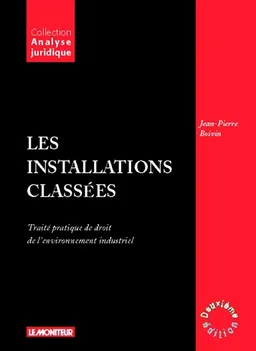 Collection
Analyse
juridique

Jean-Pierre
Boivin

LES
INSTALLATIONS
CLASSÉES

Traité pratique de droit
de l'environnement industriel

Deuxième
édition

LE MONITEUR